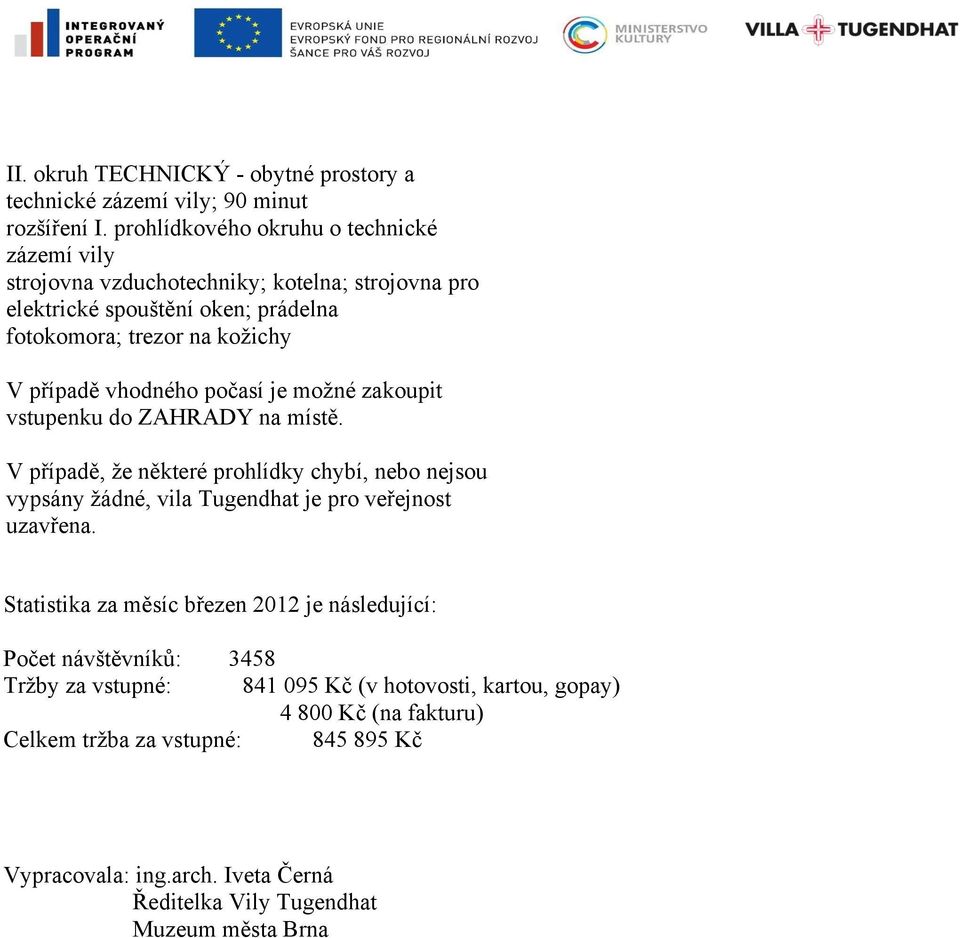 INTEGROVANÝ OPERAČNÍ PROGRAM

EVROPSKÁ UNIE
EVROPSKÝ FOND PRO REGIONÁLNÍ ROZVOJ
ŠANCE PRO VÁŠ ROZVOJ

MINISTERSTVO KULTURY

VILLA TUGENDHAT

II. okruh TECHNICKÝ - obytné prostory a technické zázemí vily; 90 minut
rozšíření I. prohlídkového okruhu o technické zázemí vily
strojovna vzduchotechniky; kotelna; strojovna pro elektrické spouštění oken; prádelna
fotokomora; trezor na kožichy

V případě vhodného počasí je možné zakoupit vstupenku do ZAHRADY na místě.

V případě, že některé prohlídky chybí, nebo nejsou vypsány žádné, vila Tugendhat je pro veřejnost uzavřena.

Statistika za měsíc březen 2012 je následující:

Počet návštěvníků: 3458
Tržby za vstupné: 841 095 Kč (v hotovosti, kartou, gopay)
4 800 Kč (na fakturu)
Celkem tržba za vstupné: 845 895 Kč

Vypracovala: ing.arch. Iveta Černá
Ředitelka Vily Tugendhat
Muzeum města Brna